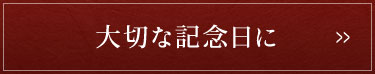 大切な記念日に

»